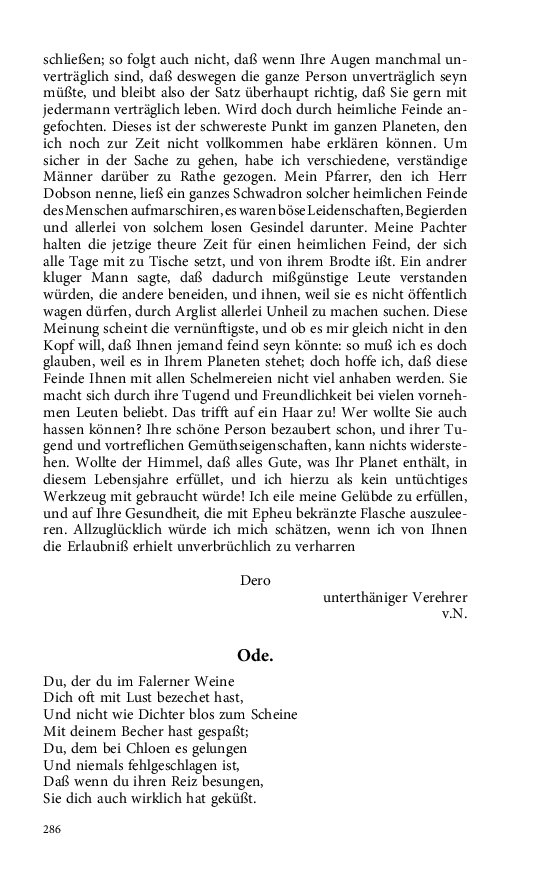 schließen; so folgt auch nicht, daß wenn Ihre Augen manchmal unverträglich sind, daß deswegen die ganze Person unverträglich seyn müßte, und bleibt also der Satz überhaupt richtig, daß Sie gern mit jedermann verträglich leben. Wird doch durch heimliche Feinde angefochten. Dieses ist der schwereste Punkt im ganzen Planeten, den ich noch zur Zeit nicht vollkommen habe erklären können. Um sicher in der Sache zu gehen, habe ich verschiedene, verständige Männer darüber zu Rathe gezogen. Mein Pfarrer, den ich Herr Dobson nenne, ließ ein ganzes Schwadron solcher heimlichen Feinde des Menschen aufmarschiren, es waren böse Leidenschaften, Begierden und allerlei von solchem losen Gesindel darunter. Meine Pachter halten die jetzige theure Zeit für einen heimlichen Feind, der sich alle Tage mit zu Tische setzt, und von ihrem Brodte ißt. Ein andrer kluger Mann sagte, daß dadurch mißgünstige Leute verstanden würden, die andere beneiden, und ihnen, weil sie es nicht öffentlich wagen dürfen, durch Arglist allerlei Unheil zu machen suchen. Diese Meinung scheint die vernünftigste, und ob es mir gleich nicht in den Kopf will, daß Ihnen jemand feind seyn könnte: so muß ich es doch glauben, weil es in Ihrem Planeten stehet; doch hoffe ich, daß diese Feinde Ihnen mit allen Schelmereien nicht viel anhaben werden. Sie macht sich durch ihre Tugend und Freundlichkeit bei vielen vornehmen Leuten beliebt. Das trifft auf ein Haar zu! Wer wollte Sie auch hassen können? Ihre schöne Person bezaubert schon, und ihrer Tugend und vortreflichen Gemüthseigenschaften, kann nichts widerstehen. Wollte der Himmel, daß alles Gute, was Ihr Planet enthält, in diesem Lebensjahre erfüllet, und ich hierzu als kein untüchtiges Werkzeug mit gebraucht würde! Ich eile meine Gelübde zu erfüllen, und auf Ihre Gesundheit, die mit Epheu bekränzte Flasche auszuleeren. Allzuglücklich würde ich mich schätzen, wenn ich von Ihnen die Erlaubniß erhielt unverbrüchlich zu verharren

Dero
unterthäniger Verehrer
v.N.

Ode.

Du, der du im Falerner Weine
Dich oft mit Lust bezechet hast,
Und nicht wie Dichter blos zum Scheine
Mit deinem Becher hast gespaßt;
Du, dem bei Chloen es gelungen
Und niemals fehlgeschlagen ist,
Daß wenn du ihren Reiz besungen,
Sie dich auch wirklich hat geküßt.

286